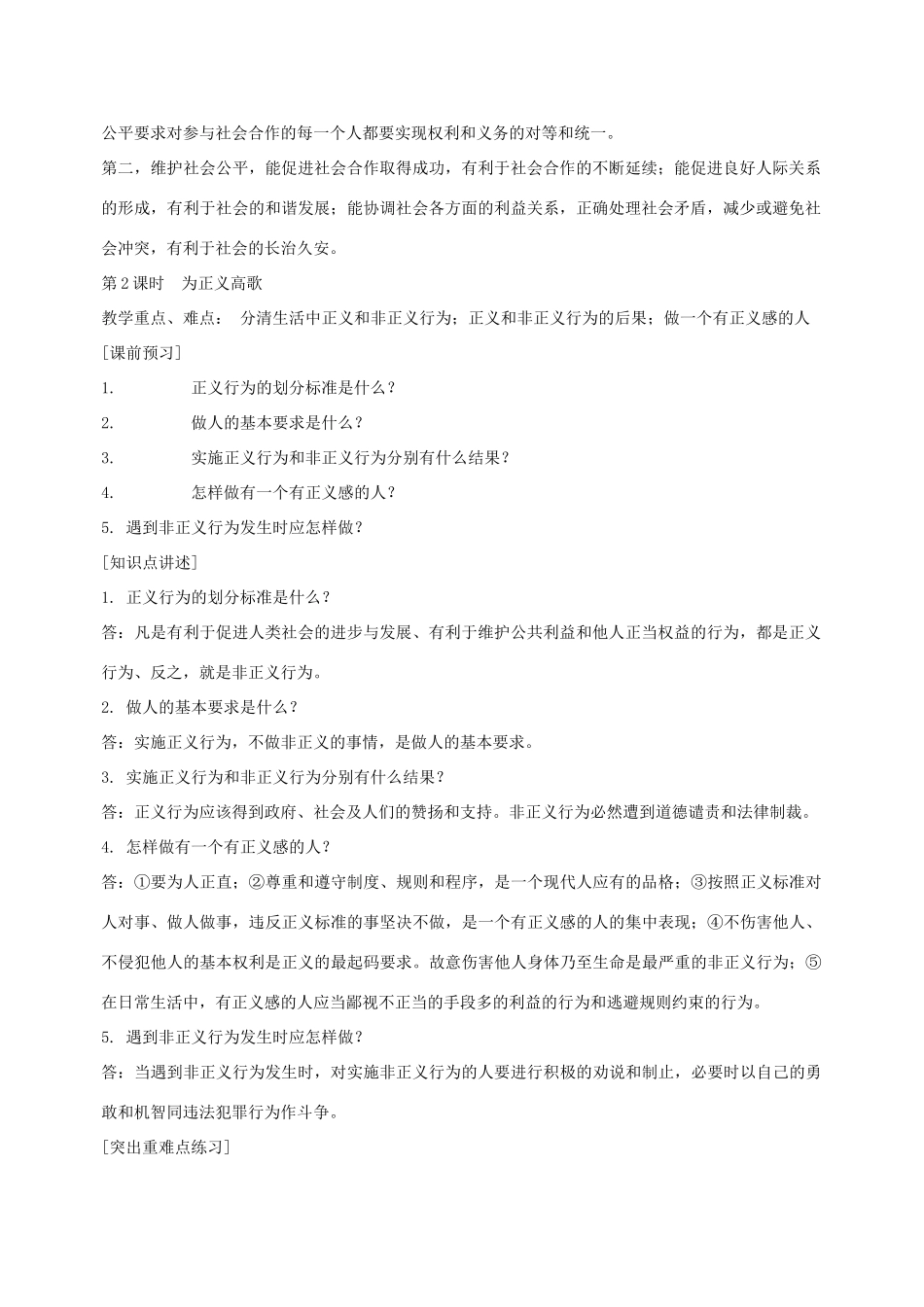 公平要求对参与社会合作的每一个人都要实现权利和义务的对等和统一。

第二，维护社会公平，能促进社会合作取得成功，有利于社会合作的不断延续；能促进良好人际关系的形成，有利于社会的和谐发展；能协调社会各方面的利益关系，正确处理社会矛盾，减少或避免社会冲突，有利于社会的长治久安。

第 2 课时　为正义高歌

教学重点、难点：　分清生活中正义和非正义行为；正义和非正义行为的后果；做一个有正义感的人

[课前预习]

1.　　正义行为的划分标准是什么？

2.　　做人的基本要求是什么？

3.　　实施正义行为和非正义行为分别有什么结果？

4.　　怎样做有一个有正义感的人？

5. 遇到非正义行为发生时应怎样做？

[知识点讲述]

1. 正义行为的划分标准是什么？

答：凡是有利于促进人类社会的进步与发展、有利于维护公共利益和他人正当权益的行为，都是正义行为、反之，就是非正义行为。

2. 做人的基本要求是什么？

答：实施正义行为，不做非正义的事情，是做人的基本要求。

3. 实施正义行为和非正义行为分别有什么结果？

答：正义行为应该得到政府、社会及人们的赞扬和支持。非正义行为必然遭到道德谴责和法律制裁。

4. 怎样做有一个有正义感的人？

答：①要为人正直；②尊重和遵守制度、规则和程序，是一个现代人应有的品格；③按照正义标准对人对事、做人做事，违反正义标准的事坚决不做，是一个有正义感的人的集中表现；④不伤害他人、不侵犯他人的基本权利是正义的最起码要求。故意伤害他人身体乃至生命是最严重的非正义行为；⑤在日常生活中，有正义感的人应当鄙视不正当的手段多的利益的行为和逃避规则约束的行为。

5. 遇到非正义行为发生时应怎样做？

答：当遇到非正义行为发生时，对实施非正义行为的人要进行积极的劝说和制止，必要时以自己的勇敢和机智同违法犯罪行为作斗争。

[突出重难点练习]